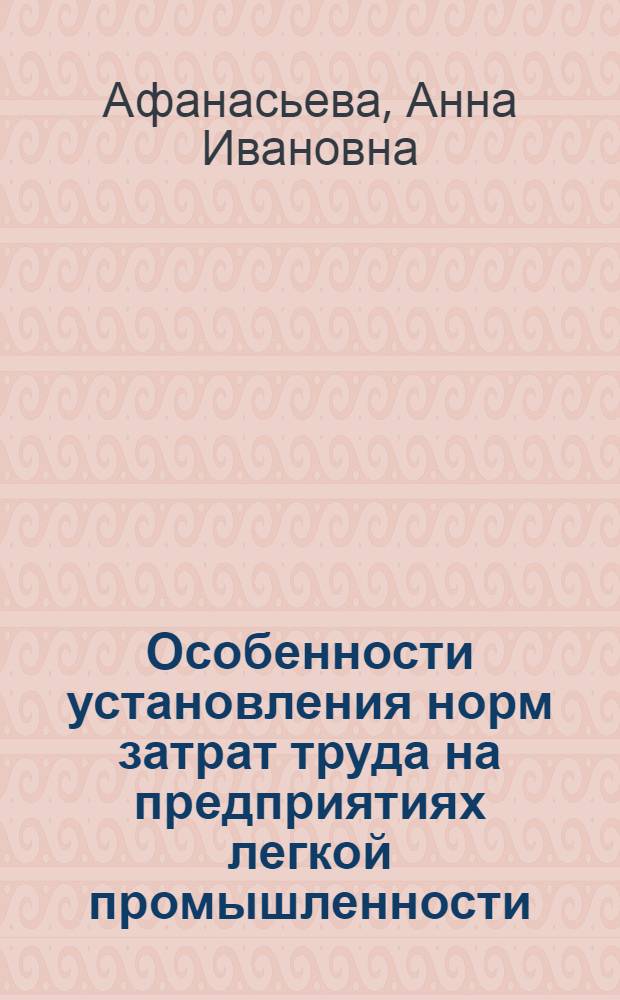 Афанасьева, Анна Ивановна

Особенности установления норм затрат труда на предприятиях легкой промышленности